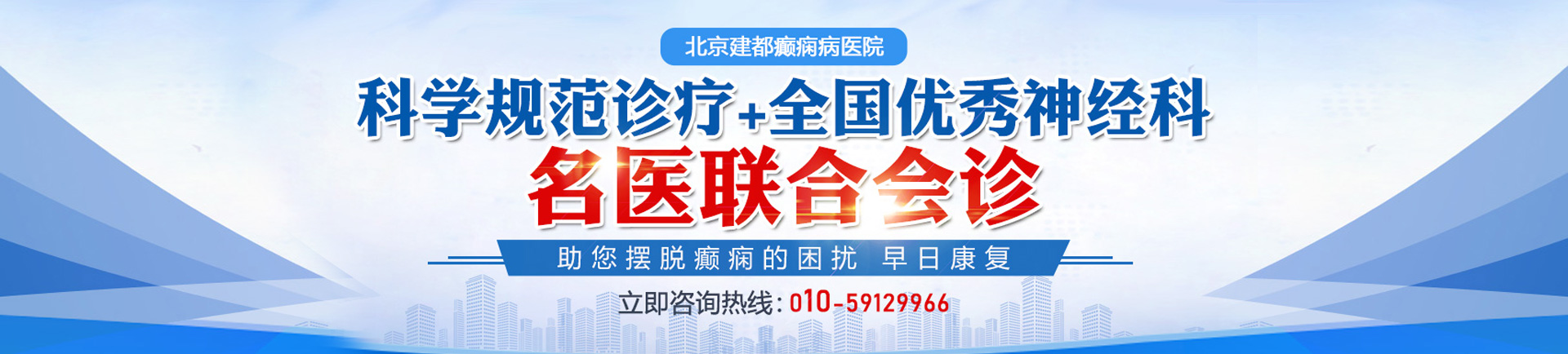 北京建都癫痫病医院

科学规范诊疗+全国优秀神经科

名医联合会诊

助您摆脱癫痫的困扰 早日康复

立即咨询热线：010-59129966